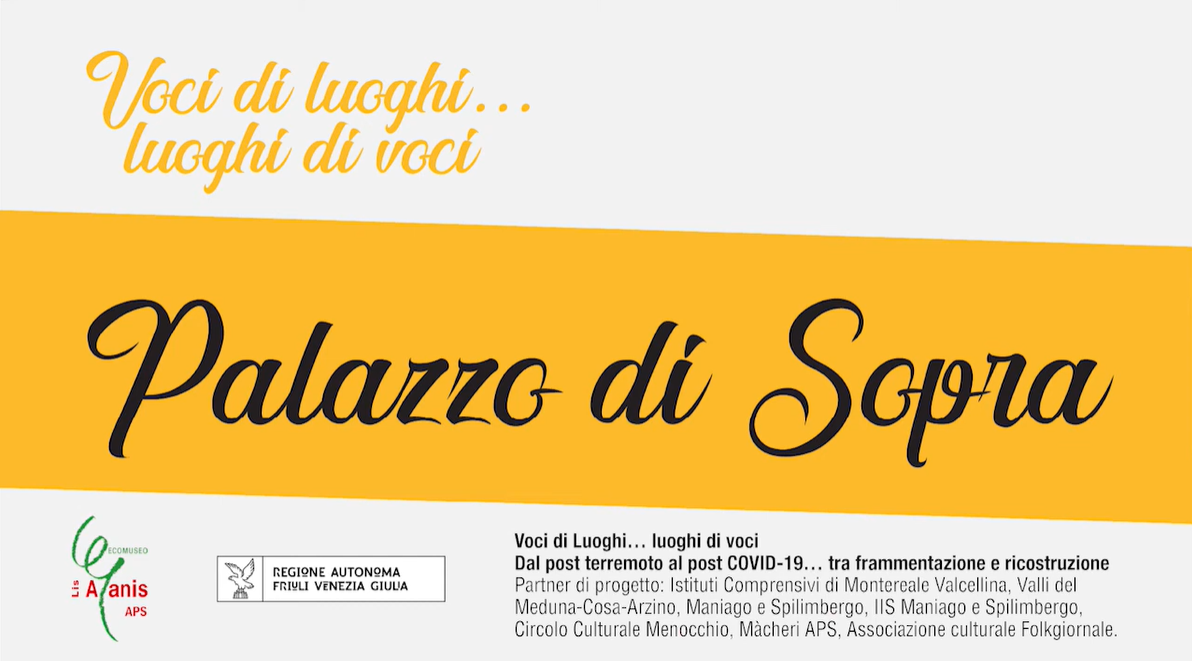 Voci di luoghi...
luoghi di voci

Palazzo di Sopra

ECOMUSEO
Lis Aganis
APS

REGIONE AUTONOMA
FRIULI VENEZIA GIULIA

Voci di Luoghi... luoghi di voci
Dal post terremoto al post COVID-19... tra frammentazione e ricostruzione
Partner di progetto: Istituti Comprensivi di Montereale Valcellina, Valli del Meduna-Cosa-Arzino, Maniago e Spilimbergo, IIS Maniago e Spilimbergo, Circolo Culturale Menocchio, Màcheri APS, Associazione culturale Folkgiornale.